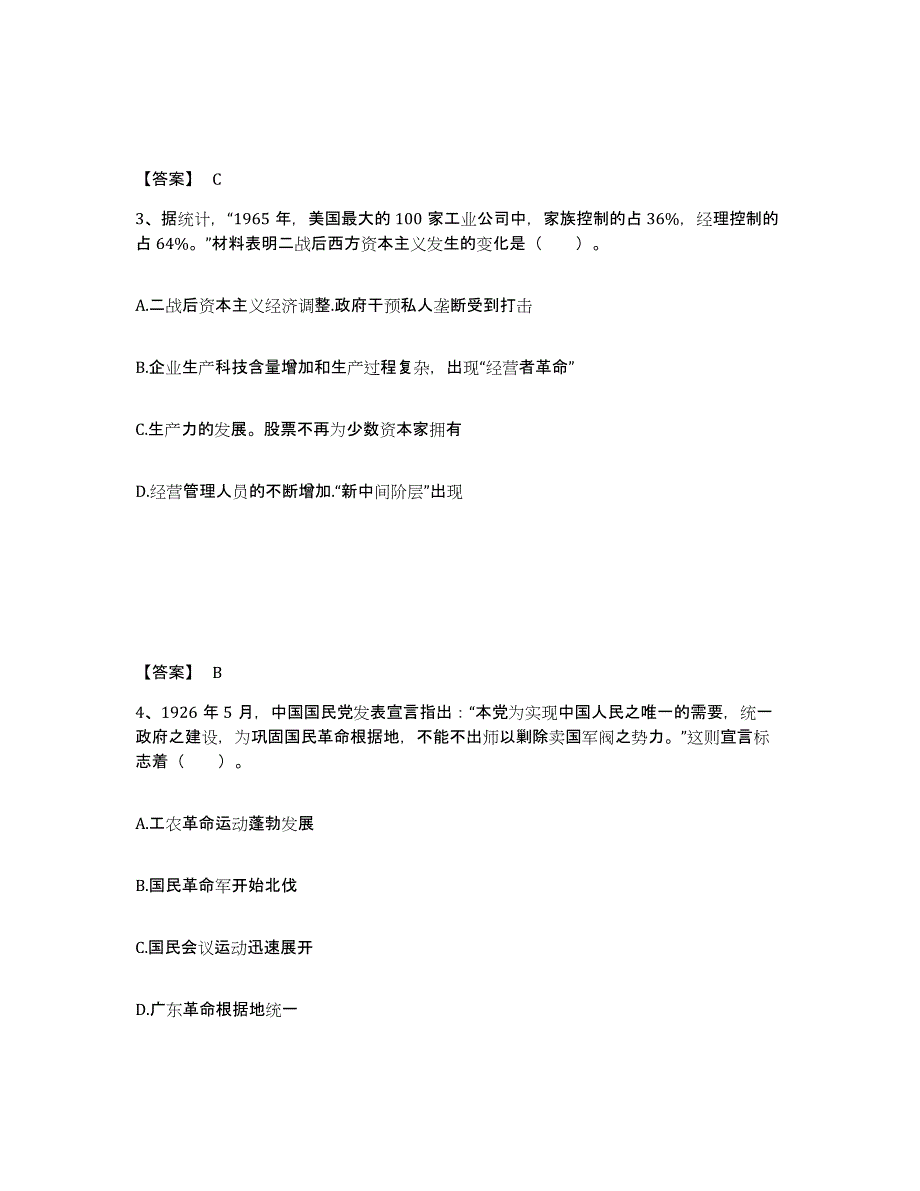 【答案】 C

3、据统计，“1965 年，美国最大的 100 家工业公司中，家族控制的占 36%，经理控制的占 64%。”材料表明二战后西方资本主义发生的变化是（　　）。

A.二战后资本主义经济调整.政府干预私人垄断受到打击

B.企业生产科技含量增加和生产过程复杂，出现“经营者革命”

C.生产力的发展。股票不再为少数资本家拥有

D.经营管理人员的不断增加.“新中间阶层”出现

【答案】 B

4、1926 年 5 月，中国国民党发表宣言指出：“本党为实现中国人民之唯一的需要，统一政府之建设，为巩固国民革命根据地，不能不出师以剿除卖国军阀之势力。”这则宣言标志着（　　）。

A.工农革命运动蓬勃发展

B.国民革命军开始北伐

C.国民会议运动迅速展开

D.广东革命根据地统一